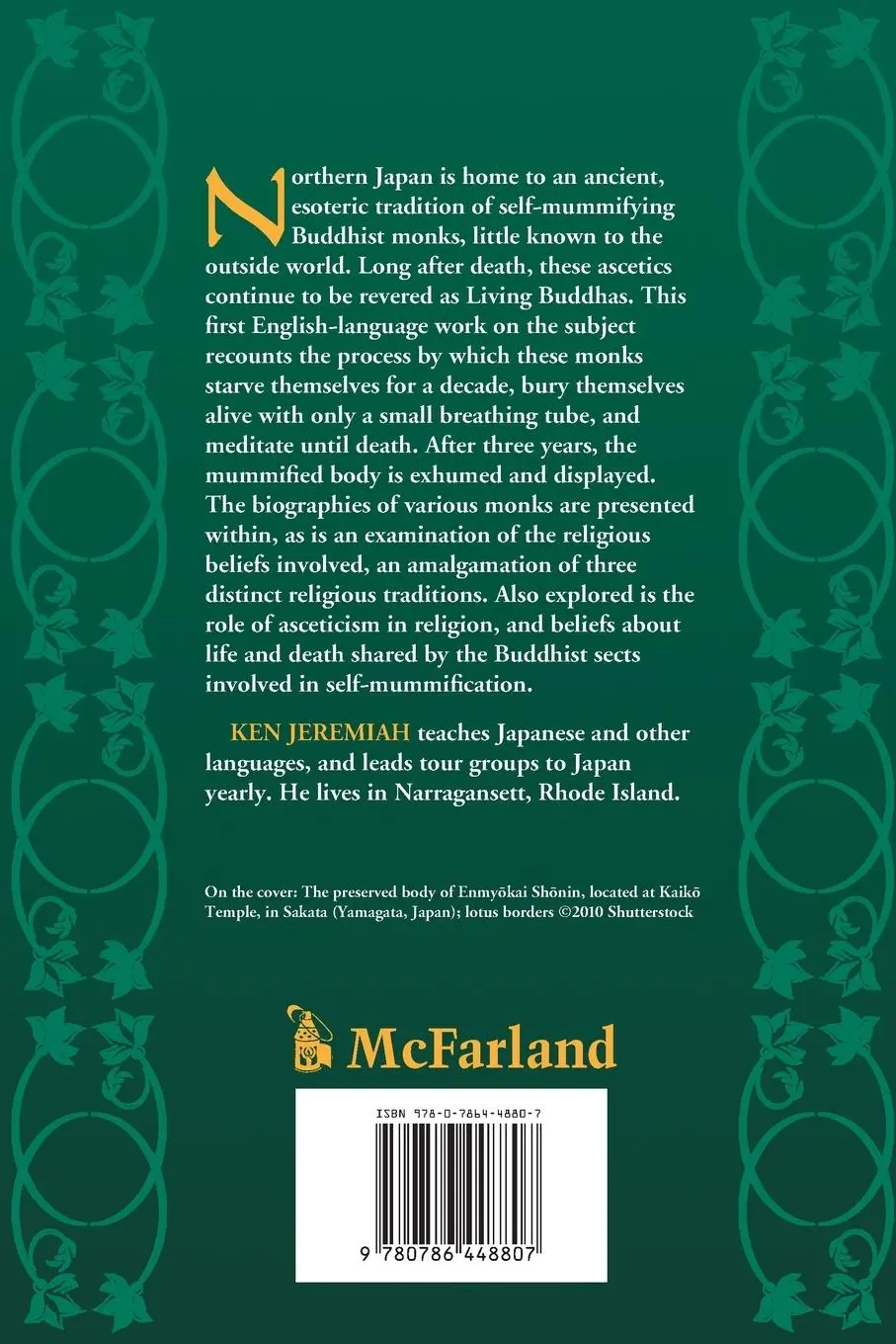 Northern Japan is home to an ancient, esoteric tradition of self-mummifying Buddhist monks, little known to the outside world. Long after death, these ascetics continue to be revered as Living Buddhas. This first English-language work on the subject recounts the process by which these monks starve themselves for a decade, bury themselves alive with only a small breathing tube, and meditate until death. After three years, the mummified body is exhumed and displayed. The biographies of various monks are presented within, as is an examination of the religious beliefs involved, an amalgamation of three distinct religious traditions. Also explored is the role of asceticism in religion, and beliefs about life and death shared by the Buddhist sects involved in self-mummification.

KEN JEREMIAH teaches Japanese and other languages, and leads tour groups to Japan yearly. He lives in Narragansett, Rhode Island.

On the cover: The preserved body of Enmyōkai Shōnin, located at Kaikō Temple, in Sakata (Yamagata, Japan); lotus borders ©2010 Shutterstock

McFarland

ISBN 978-0-7864-4880-7

9 780786 448807